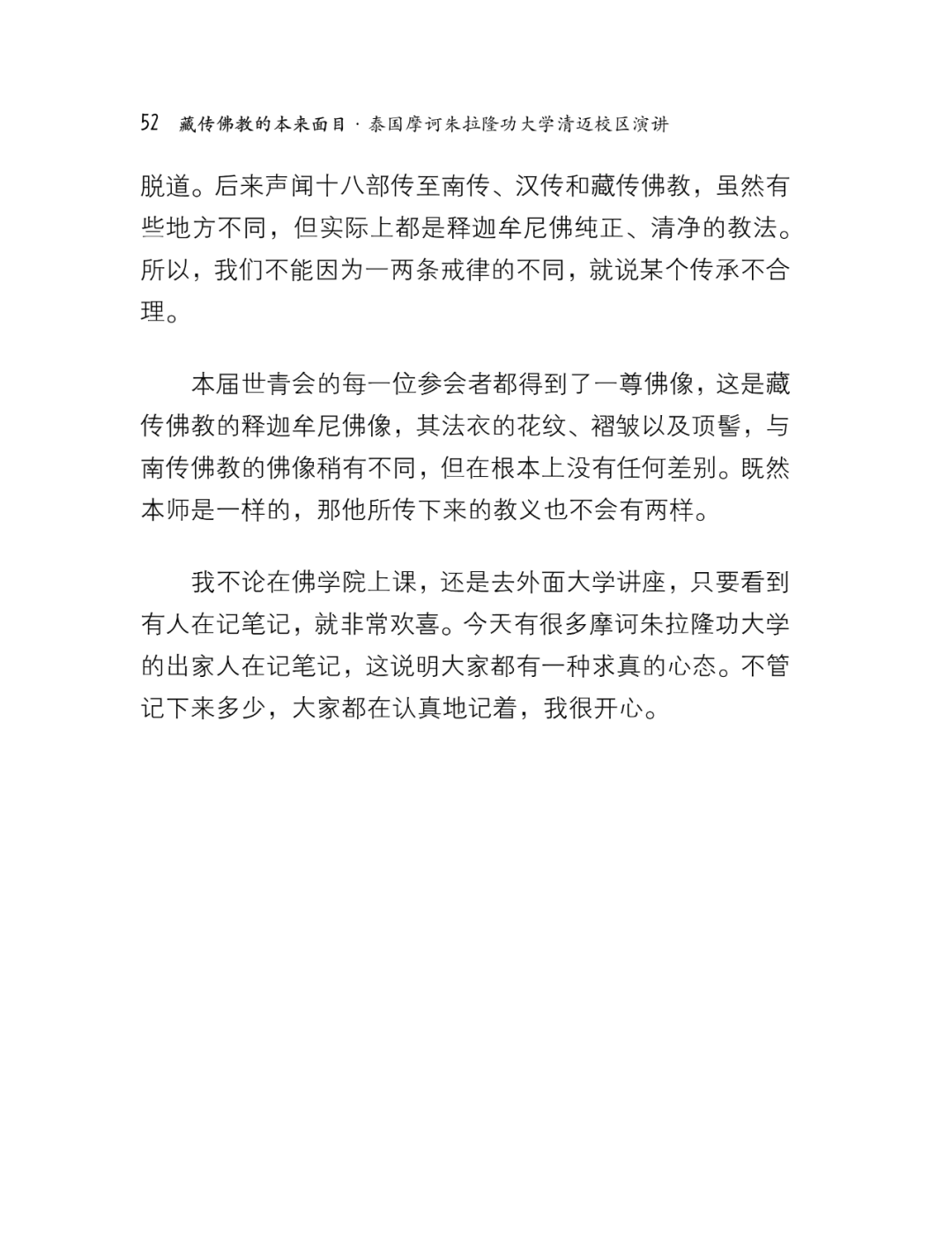 52 藏传佛教的本来面目 · 泰国摩诃朱拉隆功大学清迈校区演讲

脱道。后来声闻十八部传至南传、汉传和藏传佛教，虽然有些地方不同，但实际上都是释迦牟尼佛纯正、清净的教法。所以，我们不能因为一两条戒律的不同，就说某个传承不合理。

本届世青会的每一位参会者都得到了一尊佛像，这是藏传佛教的释迦牟尼佛像，其法衣的花纹、褶皱以及顶髻，与南传佛教的佛像稍有不同，但在根本上没有任何差别。既然本师是一样的，那他所传下来的教义也不会有两样。

我不论在佛学院上课，还是去外面大学讲座，只要看到有人在记笔记，就非常欢喜。今天有很多摩诃朱拉隆功大学的出家人在记笔记，这说明大家都有一种求真的心态。不管记下来多少，大家都在认真地记着，我很开心。